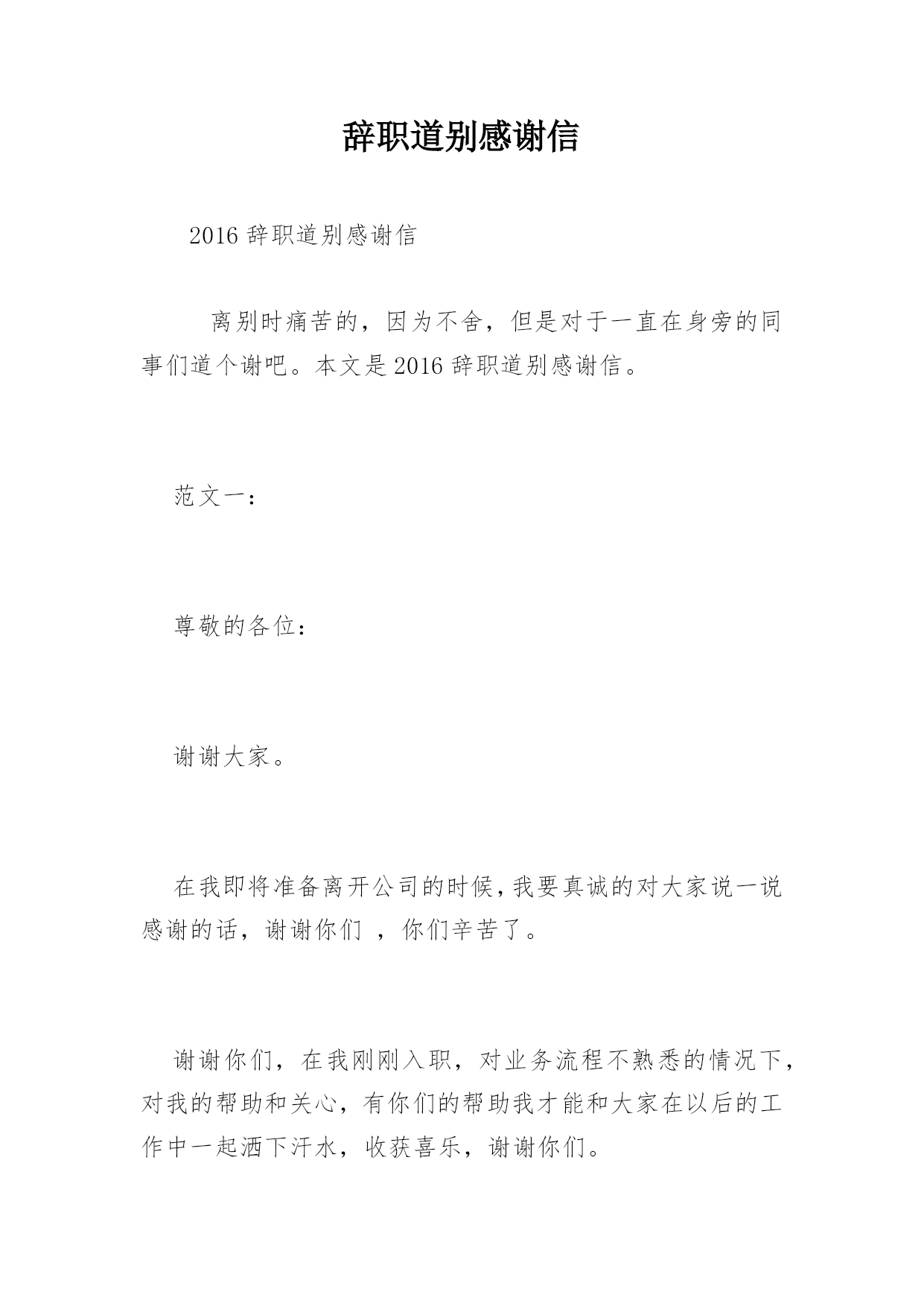 辞职道别感谢信

2016 辞职道别感谢信

离别时痛苦的，因为不舍，但是对于一直在身旁的同事们道个谢吧。本文是 2016 辞职道别感谢信。

范文一：

尊敬的各位：

谢谢大家。

在我即将准备离开公司的时候，我要真诚的对大家说一说感谢的话，谢谢你们 ，你们辛苦了。

谢谢你们，在我刚刚入职，对业务流程不熟悉的情况下，对我的帮助和关心，有你们的帮助我才能和大家在以后的工作中一起洒下汗水，收获喜乐，谢谢你们。